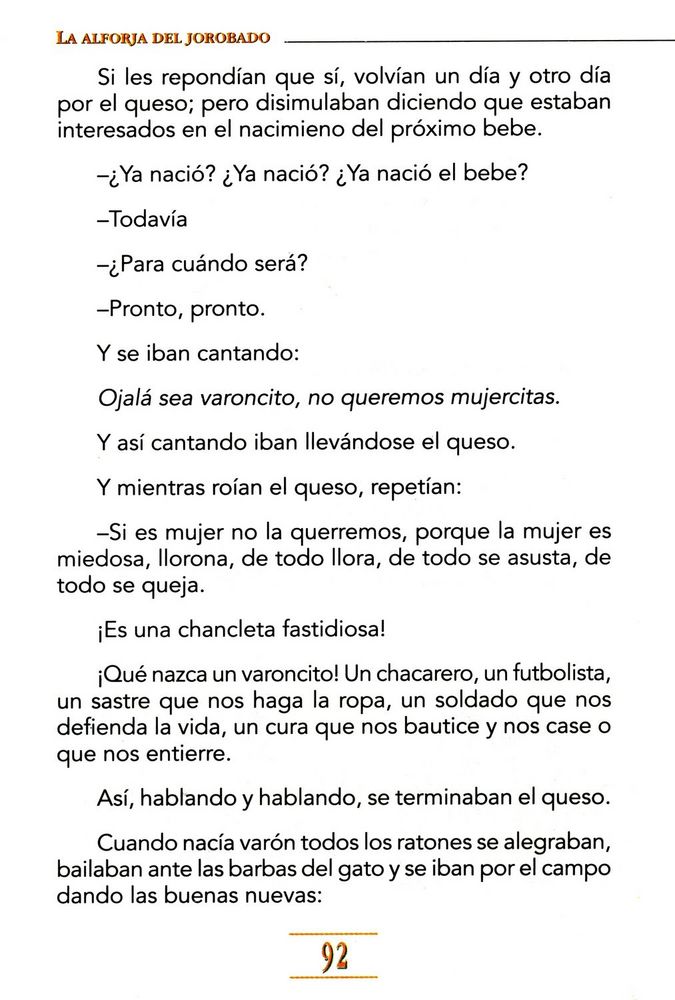 LA ALFORJA DEL JOROBADO

Si les repondían que sí, volvían un día y otro día por el queso; pero disimulaban diciendo que estaban interesados en el nacimieno del próximo bebe.

–¿Ya nació? ¿Ya nació? ¿Ya nació el bebe?

–Todavía

–¿Para cuándo será?

–Pronto, pronto.

Y se iban cantando:

Ojalá sea varoncito, no queremos mujercitas.

Y así cantando iban llevándose el queso.

Y mientras roían el queso, repetían:

–Si es mujer no la querremos, porque la mujer es miedosa, llorona, de todo llora, de todo se asusta, de todo se queja.

¡Es una chancleta fastidiosa!

¡Qué nazca un varoncito! Un chacarero, un futbolista, un sastre que nos haga la ropa, un soldado que nos defienda la vida, un cura que nos bautice y nos case o que nos entierre.

Así, hablando y hablando, se terminaban el queso.

Cuando nacía varón todos los ratones se alegraban, bailaban ante las barbas del gato y se iban por el campo dando las buenas nuevas:

92